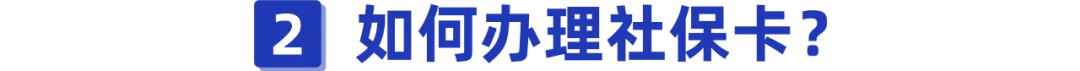 2 如何办理社保卡？